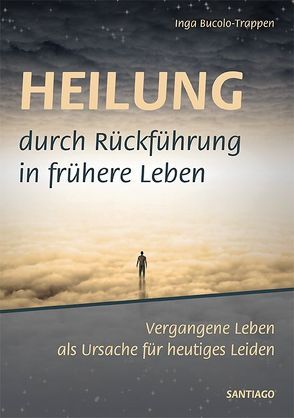 Inga Bucolo-Trappen

HEILUNG

durch Rückführung in frühere Leben

Vergangene Leben als Ursache für heutiges Leiden

SANTIAGO